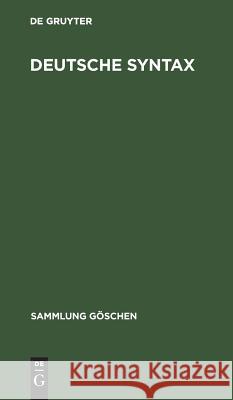 DE GRUYTER

DEUTSCHE SYNTAX

SAMMLUNG GÖSCHEN

DE G

Kraina Książek